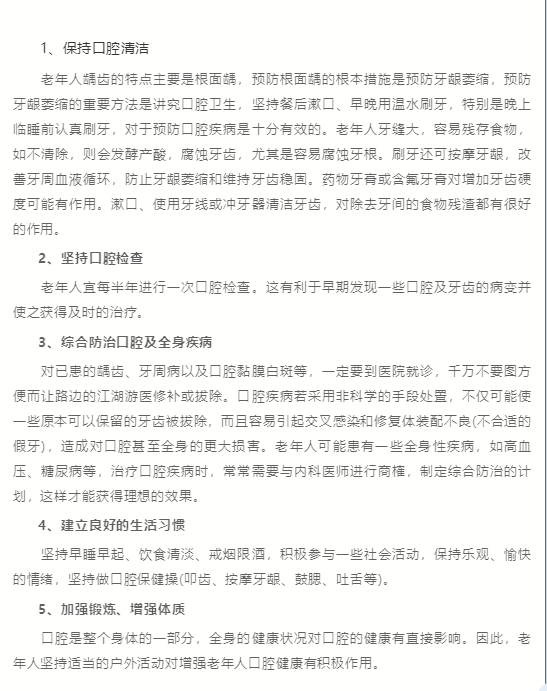 1、保持口腔清洁

老年人龋齿的特点主要是根面龋，预防根面龋的根本措施是预防牙龈萎缩，预防牙龈萎缩的重要方法是讲究口腔卫生，坚持餐后漱口、早晚用温水刷牙，特别是晚上临睡前认真刷牙，对于预防口腔疾病是十分有效的。老年人牙缝大，容易残存食物，如不清除，则会发酵产酸，腐蚀牙齿，尤其是容易腐蚀牙根。刷牙还可按摩牙龈，改善牙周血液循环，防止牙龈萎缩和维持牙齿稳固。药物牙膏或含氟牙膏对增加牙齿硬度可能有作用。漱口、使用牙线或冲牙器清洁牙齿，对除去牙间的食物残渣都有很好的作用。

2、坚持口腔检查

老年人宜每半年进行一次口腔检查。这有利于早期发现一些口腔及牙齿的病变并使之获得及时的治疗。

3、综合防治口腔及全身疾病

对已患的龋齿、牙周病以及口腔黏膜白斑等，一定要到医院就诊，千万不要图方便而让路边的江湖游医修补或拔除。口腔疾病若采用非科学的手段处置，不仅可能使一些原本可以保留的牙齿被拔除，而且容易引起交叉感染和修复体装配不良(不合适的假牙)，造成对口腔甚至全身的更大损害。老年人可能患有一些全身性疾病，如高血压、糖尿病等，治疗口腔疾病时，常常需要与内科医师进行商榷，制定综合防治的计划，这样才能获得理想的效果。

4、建立良好的生活习惯

坚持早睡早起、饮食清淡、戒烟限酒，积极参与一些社会活动，保持乐观、愉快的情绪，坚持做口腔保健操(叩齿、按摩牙龈、鼓腮、吐舌等)。

5、加强锻炼、增强体质

口腔是整个身体的一部分，全身的健康状况对口腔的健康有直接影响。因此，老年人坚持适当的户外活动对增强老年人口腔健康有积极作用。